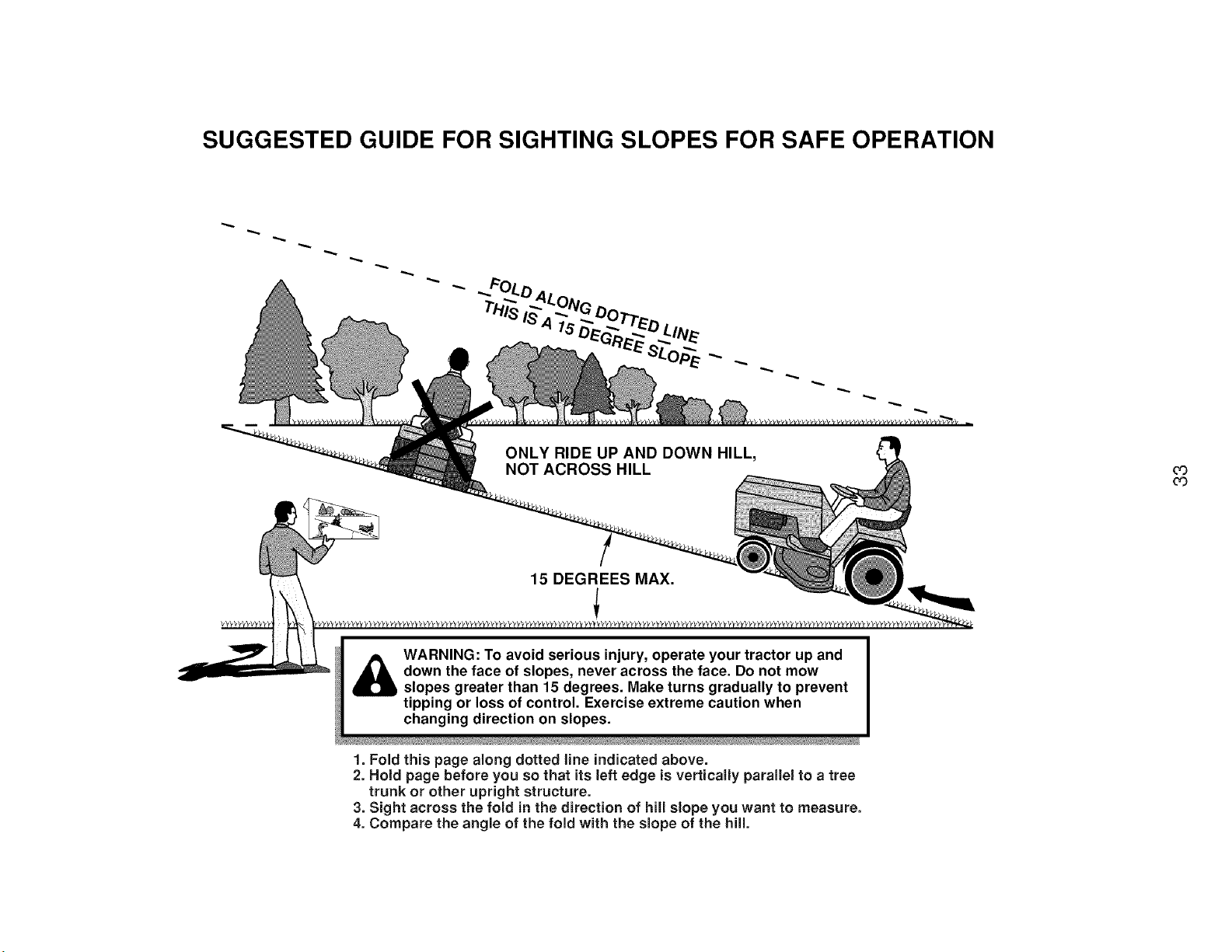 SUGGESTED GUIDE FOR SIGHTING SLOPES FOR SAFE OPERATION

FOLD ALONG DOTTED LINE

THIS IS A 15 DEGREE SLOPE

ONLY RIDE UP AND DOWN HILL, NOT ACROSS HILL

15 DEGREES MAX.

33

WARNING: To avoid serious injury, operate your tractor up and down the face of slopes, never across the face. Do not mow slopes greater than 15 degrees. Make turns gradually to prevent tipping or loss of control. Exercise extreme caution when changing direction on slopes.

1. Fold this page along dotted line indicated above.
2. Hold page before you so that its left edge is vertically parallel to a tree trunk or other upright structure.
3. Sight across the fold in the direction of hill slope you want to measure.
4. Compare the angle of the fold with the slope of the hill.